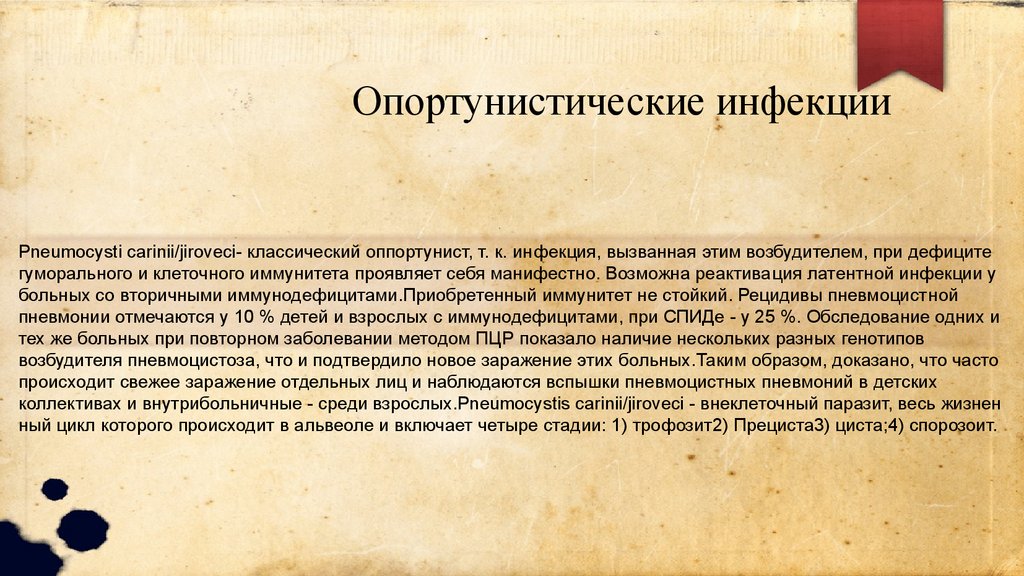 Опортунистические инфекции

Pneumocysti carinii/jiroveci- классический оппортунист, т. к. инфекция, вызванная этим возбудителем, при дефиците гуморального и клеточного иммунитета проявляет себя манифестно. Возможна реактивация латентной инфекции у больных со вторичными иммунодефицитами.Приобретенный иммунитет не стойкий. Рецидивы пневмоцистной пневмонии отмечаются у 10 % детей и взрослых с иммунодефицитами, при СПИДе - у 25 %. Обследование одних и тех же больных при повторном заболевании методом ПЦР показало наличие нескольких разных генотипов возбудителя пневмоцистоза, что и подтвердило новое заражение этих больных.Таким образом, доказано, что часто происходит свежее заражение отдельных лиц и наблюдаются вспышки пневмоцистных пневмоний в детских коллективах и внутрибольничные - среди взрослых.Pneumocystis carinii/jiroveci - внеклеточный паразит, весь жизнен ный цикл которого происходит в альвеоле и включает четыре стадии: 1) трофозит2) Прециста3) циста;4) спорозоит.